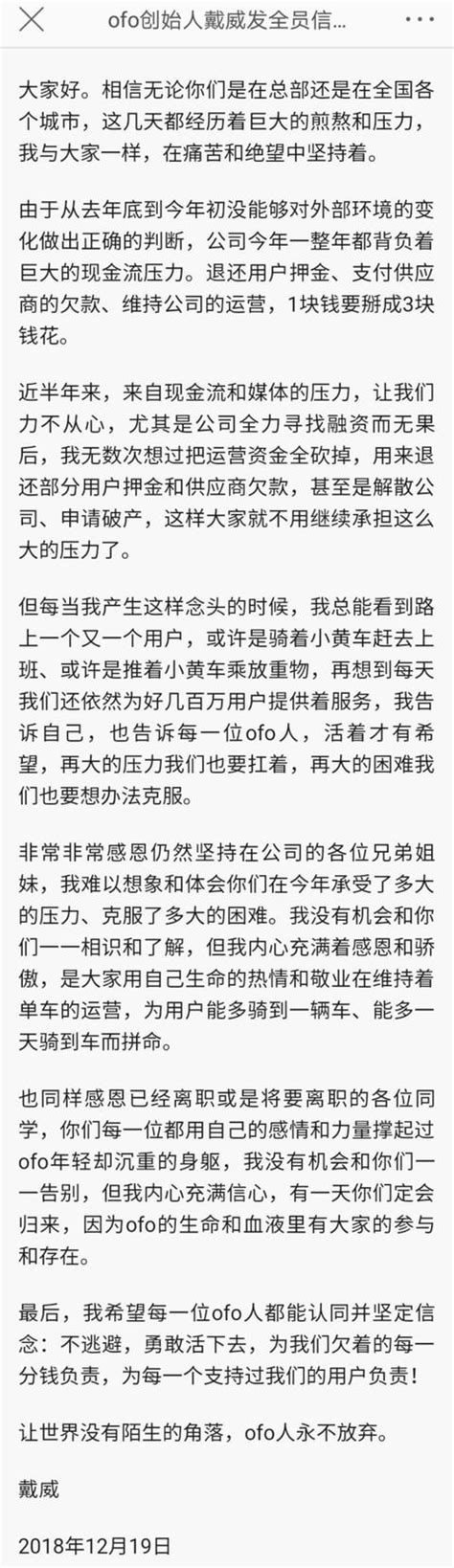 ofo创始人戴威发全员信...

大家好。相信无论你们是在总部还是在全国各个城市，这几天都经历着巨大的煎熬和压力，我与大家一样，在痛苦和绝望中坚持着。

由于从去年底到今年初没能够对外部环境的变化做出正确的判断，公司今年一整年都背负着巨大的现金流压力。退还用户押金、支付供应商的欠款、维持公司的运营，1块钱要掰成3块钱花。

近半年来，来自现金流和媒体的压力，让我们力不从心，尤其是公司全力寻找融资而无果后，我无数次想过把运营资金全砍掉，用来退还部分用户押金和供应商欠款，甚至是解散公司、申请破产，这样大家就不用继续承担这么大的压力了。

但每当我产生这样念头的时候，我总能看到路上一个又一个用户，或许是骑着小黄车赶去上班、或许是推着小黄车乘放重物，再想到每天我们还依然为好几百万用户提供着服务，我告诉自己，也告诉每一位ofo人，活着才有希望，再大的压力我们也要扛着，再大的困难我们也要想办法克服。

非常非常感恩仍然坚持在公司的各位兄弟姐妹，我难以想象和体会你们在今年承受了多大的压力、克服了多大的困难。我没有机会和你们一一相识和了解，但我内心充满着感恩和骄傲，是大家用自己生命的热情和敬业在维持着单车的运营，为用户能多骑到一辆车、能多一天骑到车而拼命。

也同样感恩已经离职或是将要离职的各位同学，你们每一位都用自己的感情和力量撑起过ofo年轻却沉重的身躯，我没有机会和你们一一告别，但我内心充满信心，有一天你们定会归来，因为ofo的生命和血液里有大家的参与和存在。

最后，我希望每一位ofo人都能认同并坚定信念：不逃避，勇敢活下去，为我们欠着的每一分钱负责，为每一个支持过我们的用户负责！

让世界没有陌生的角落，ofo人永不放弃。

戴威

2018年12月19日